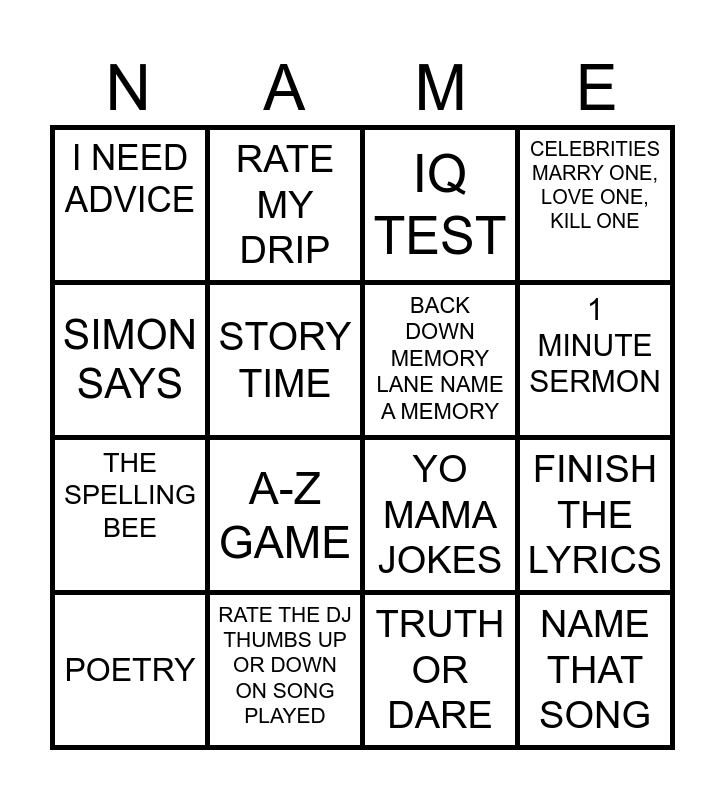 | N | A | M | E |
|---|---|---|---|
| I NEED ADVICE | RATE MY DRIP | IQ TEST | CELEBRITIES MARRY ONE, LOVE ONE, KILL ONE |
| SIMON SAYS | STORY TIME | BACK DOWN MEMORY LANE NAME A MEMORY | 1 MINUTE SERMON |
| THE SPELLING BEE | A-Z GAME | YO MAMA JOKES | FINISH THE LYRICS |
| POETRY | RATE THE DJ THUMBS UP OR DOWN ON SONG PLAYED | TRUTH OR DARE | NAME THAT SONG |